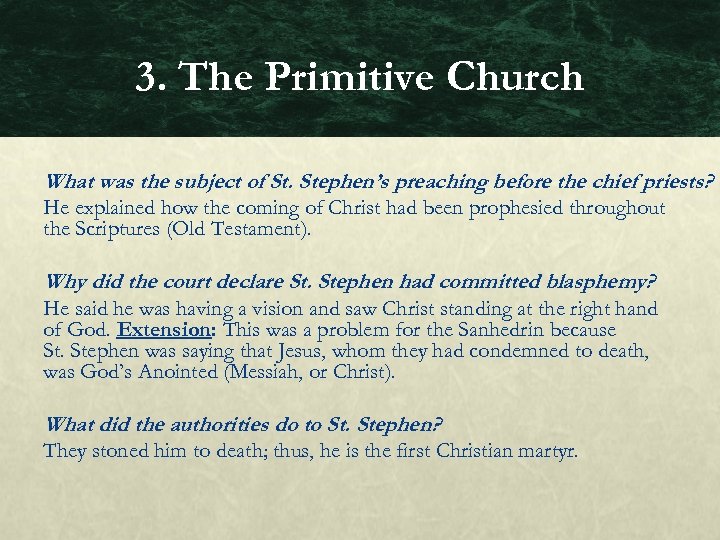 3. The Primitive Church

What was the subject of St. Stephen's preaching before the chief priests?

He explained how the coming of Christ had been prophesied throughout the Scriptures (Old Testament).

Why did the court declare St. Stephen had committed blasphemy?

He said he was having a vision and saw Christ standing at the right hand of God. Extension: This was a problem for the Sanhedrin because St. Stephen was saying that Jesus, whom they had condemned to death, was God's Anointed (Messiah, or Christ).

What did the authorities do to St. Stephen?

They stoned him to death; thus, he is the first Christian martyr.